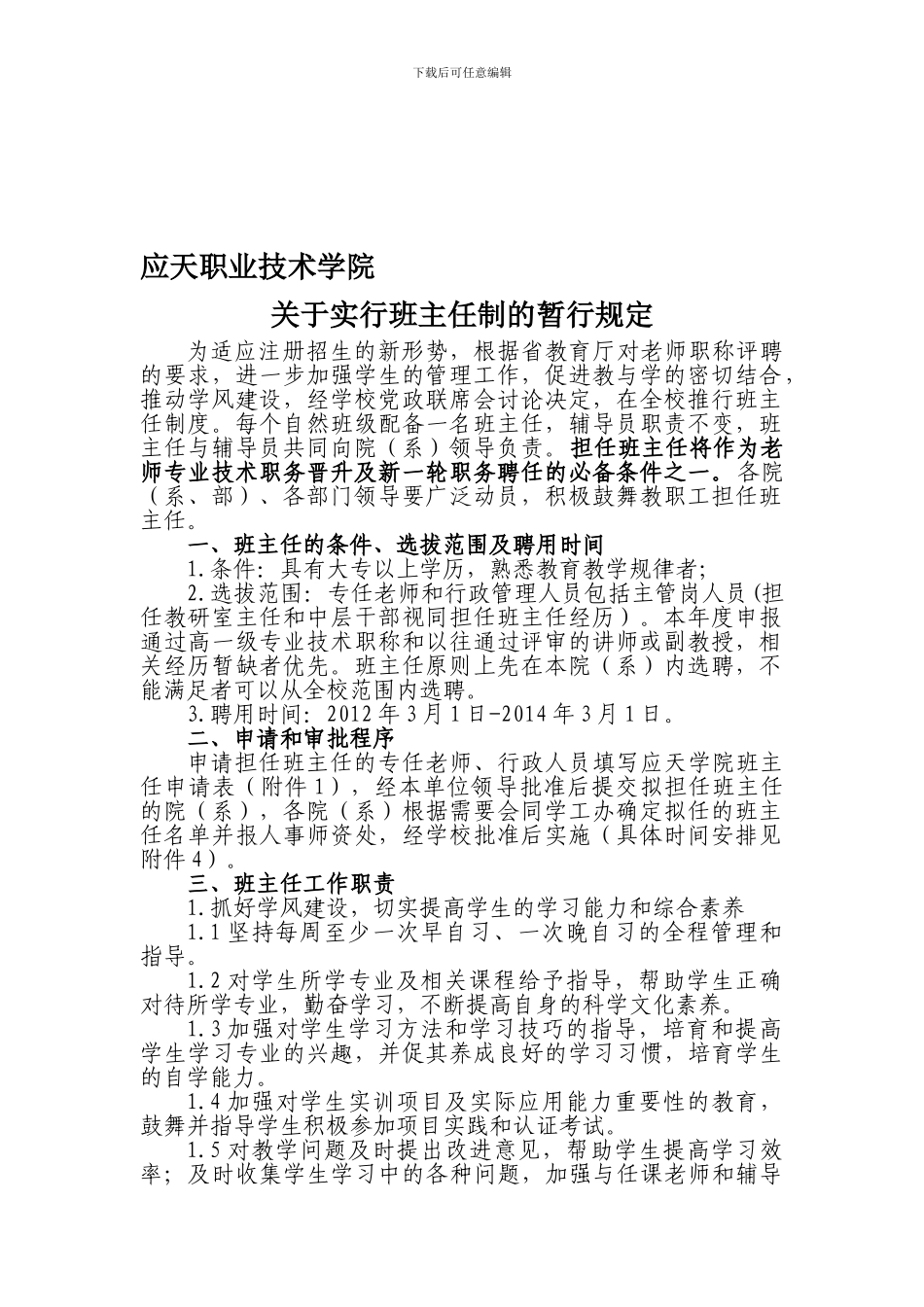 下载后可任意编辑

应天职业技术学院

关于实行班主任制的暂行规定

为适应注册招生的新形势，根据省教育厅对老师职称评聘的要求，进一步加强学生的管理工作，促进教与学的密切结合，推动学风建设，经学校党政联席会讨论决定，在全校推行班主任制度。每个自然班级配备一名班主任，辅导员职责不变，班主任与辅导员共同向院（系）领导负责。担任班主任将作为老师专业技术职务晋升及新一轮职务聘任的必备条件之一。各院（系、部）、各部门领导要广泛动员，积极鼓舞教职工担任班主任。

一、班主任的条件、选拔范围及聘用时间

1.条件：具有大专以上学历，熟悉教育教学规律者；

2.选拔范围：专任老师和行政管理人员包括主管岗人员（担任教研室主任和中层干部视同担任班主任经历）。本年度申报通过高一级专业技术职称和以往通过评审的讲师或副教授，相关经历暂缺者优先。班主任原则上先在本院（系）内选聘，不能满足者可以从全校范围内选聘。

3.聘用时间：2012年3月1日-2014年3月1日。

二、申请和审批程序

申请担任班主任的专任老师、行政人员填写应天学院班主任申请表（附件1），经本单位领导批准后提交拟担任班主任的院（系），各院（系）根据需要会同学工办确定拟任的班主任名单并报人事师资处，经学校批准后实施（具体时间安排见附件4）。

三、班主任工作职责

1.抓好学风建设，切实提高学生的学习能力和综合素养

1.1坚持每周至少一次早自习、一次晚自习的全程管理和指导。

1.2对学生所学专业及相关课程给予指导，帮助学生正确对待所学专业，勤奋学习，不断提高自身的科学文化素养。

1.3加强对学生学习方法和学习技巧的指导，培育和提高学生学习专业的兴趣，并促其养成良好的学习习惯，培育学生的自学能力。

1.4加强对学生实训项目及实际应用能力重要性的教育，鼓舞并指导学生积极参加项目实践和认证考试。

1.5对教学问题及时提出改进意见，帮助学生提高学习效率；及时收集学生学习中的各种问题，加强与任课老师和辅导